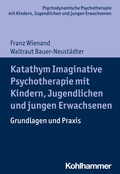 Psychodynamische Psychotherapie mit Kindern, Jugendlichen und jungen Erwachsenen

Franz Wienand
Waltraut Bauer-Neustädter

Katathym Imaginative Psychotherapie mit Kindern, Jugendlichen und jungen Erwachsenen

Grundlagen und Praxis

Kohlhammer